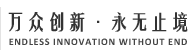 万众创新 · 永无止境
ENDLESS INNOVATION WITHOUT END